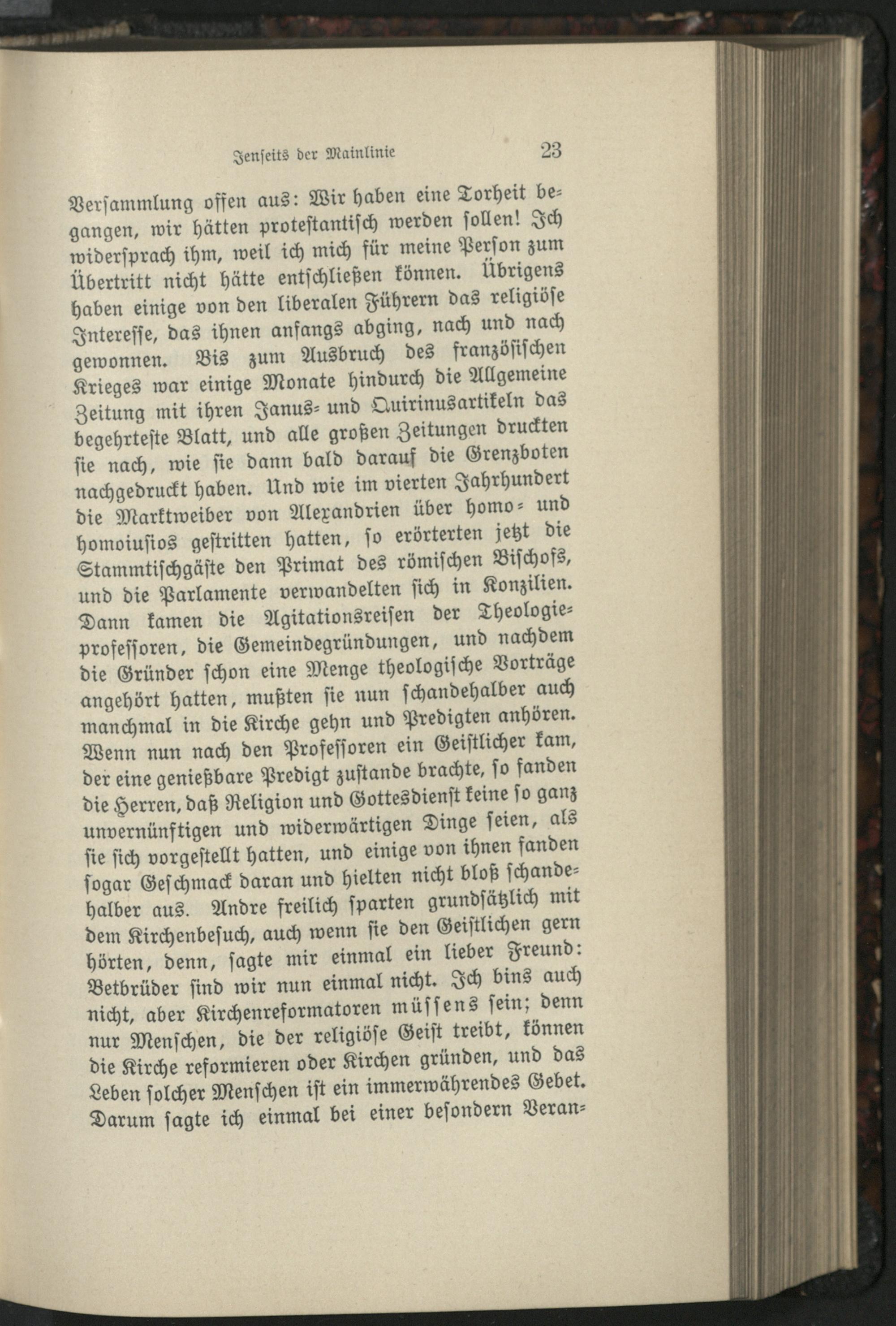 Jenseits der Mainlinie 23

Versammlung offen aus: Wir haben eine Torheit begangen, wir hätten protestantisch werden sollen! Ich widersprach ihm, weil ich mich für meine Person zum Übertritt nicht hätte entschließen können. Übrigens haben einige von den liberalen Führern das religiöse Interesse, das ihnen anfangs abging, nach und nach gewonnen. Bis zum Ausbruch des französischen Krieges war einige Monate hindurch die Allgemeine Zeitung mit ihren Janus- und Quirinusartikeln das begehrteste Blatt, und alle großen Zeitungen druckten sie nach, wie sie dann bald darauf die Grenzboten nachgedruckt haben. Und wie im vierten Jahrhundert die Marktweiber von Alexandrien über homo- und homoiusios gestritten hatten, so erörterten jetzt die Stammtischgäste den Primat des römischen Bischofs, und die Parlamente verwandelten sich in Konzilien. Dann kamen die Agitationsreisen der Theologieprofessoren, die Gemeindegründungen, und nachdem die Gründer schon eine Menge theologische Vorträge angehört hatten, mußten sie nun schandehalber auch manchmal in die Kirche gehn und Predigten anhören. Wenn nun nach den Professoren ein Geistlicher kam, der eine genießbare Predigt zustande brachte, so fanden die Herren, daß Religion und Gottesdienst keine so ganz unvernünftigen und widerwärtigen Dinge seien, als sie sich vorgestellt hatten, und einige von ihnen fanden sogar Geschmack daran und hielten nicht bloß schandehalber aus. Andre freilich sparten grundsätzlich mit dem Kirchenbesuch, auch wenn sie den Geistlichen gern hörten, denn, sagte mir einmal ein lieber Freund: Betbrüder sind wir nun einmal nicht. Ich bins auch nicht, aber Kirchenreformatoren müssens sein; denn nur Menschen, die der religiöse Geist treibt, können die Kirche reformieren oder Kirchen gründen, und das Leben solcher Menschen ist ein immerwährendes Gebet. Darum sagte ich einmal bei einer besondern Veran-